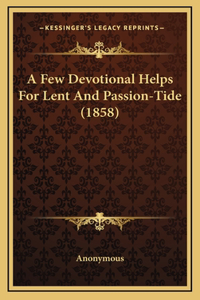 —KESSINGER'S LEGACY REPRINTS—

A Few Devotional Helps For Lent And Passion-Tide (1858)

Anonymous